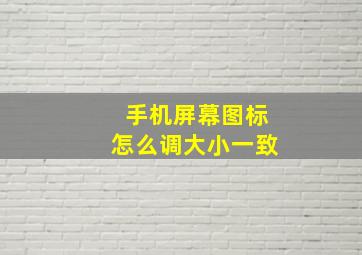 手机屏幕图标
怎么调大小一致